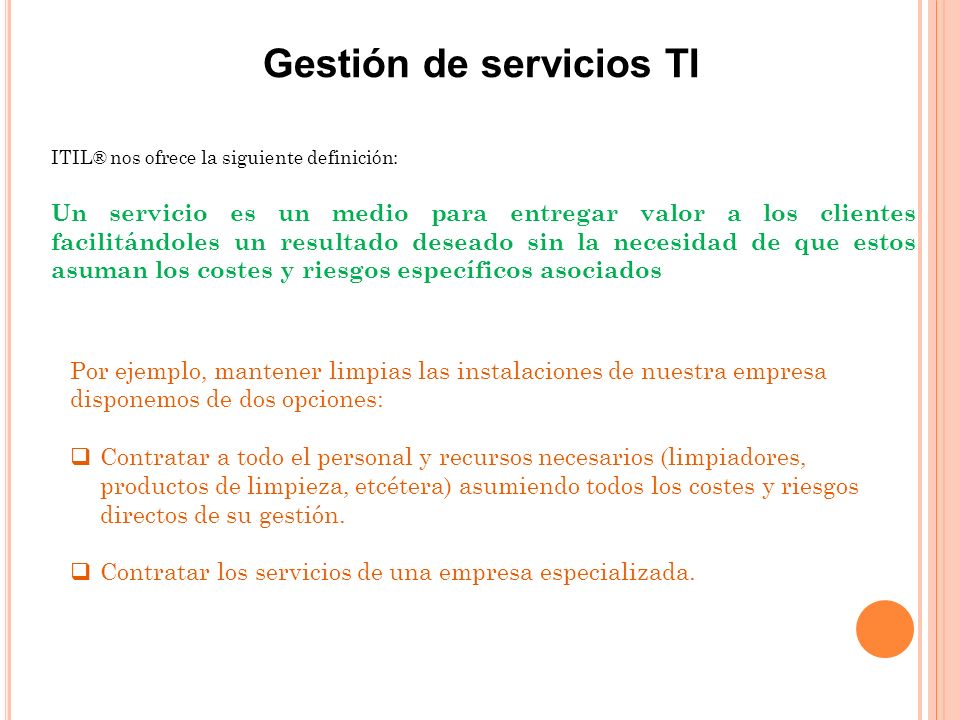 Gestión de servicios TI

ITIL® nos ofrece la siguiente definición:

Un servicio es un medio para entregar valor a los clientes facilitándoles un resultado deseado sin la necesidad de que estos asuman los costes y riesgos específicos asociados

Por ejemplo, mantener limpias las instalaciones de nuestra empresa disponemos de dos opciones:

❑ Contratar a todo el personal y recursos necesarios (limpiadores, productos de limpieza, etcétera) asumiendo todos los costes y riesgos directos de su gestión.

❑ Contratar los servicios de una empresa especializada.